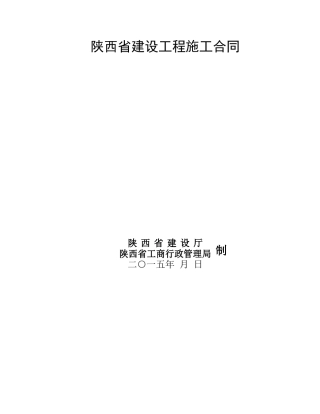 陕西省建设工程施工合同

陕 西 省 建 设 厅
陕西省工商行政管理局 制
二〇一五年 月 日